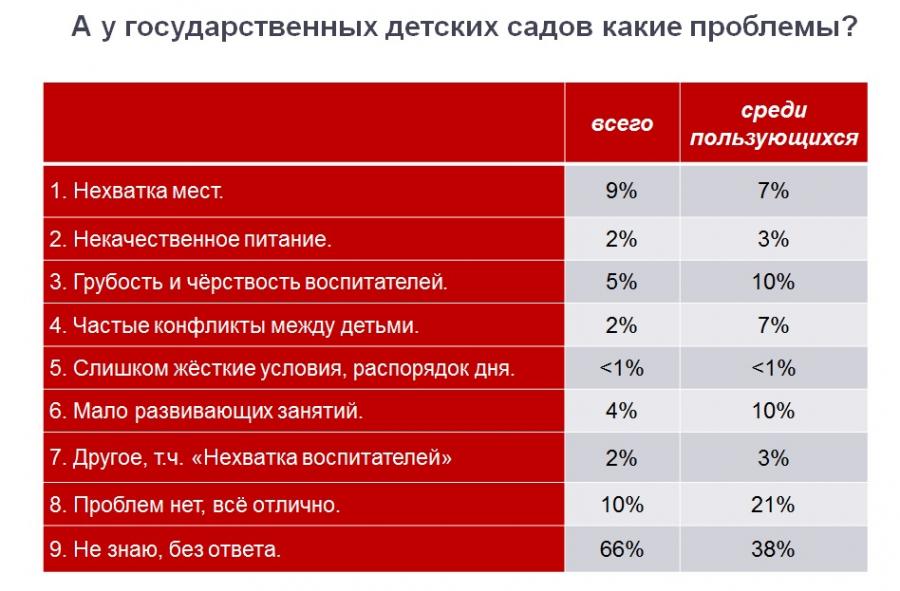 А у государственных детских садов какие проблемы?

| | всего | среди пользующихся |
|---|---|---|
| 1. Нехватка мест. | 9% | 7% |
| 2. Некачественное питание. | 2% | 3% |
| 3. Грубость и чёрствость воспитателей. | 5% | 10% |
| 4. Частые конфликты между детьми. | 2% | 7% |
| 5. Слишком жёсткие условия, распорядок дня. | <1% | <1% |
| 6. Мало развивающих занятий. | 4% | 10% |
| 7. Другое, т.ч. «Нехватка воспитателей» | 2% | 3% |
| 8. Проблем нет, всё отлично. | 10% | 21% |
| 9. Не знаю, без ответа. | 66% | 38% |